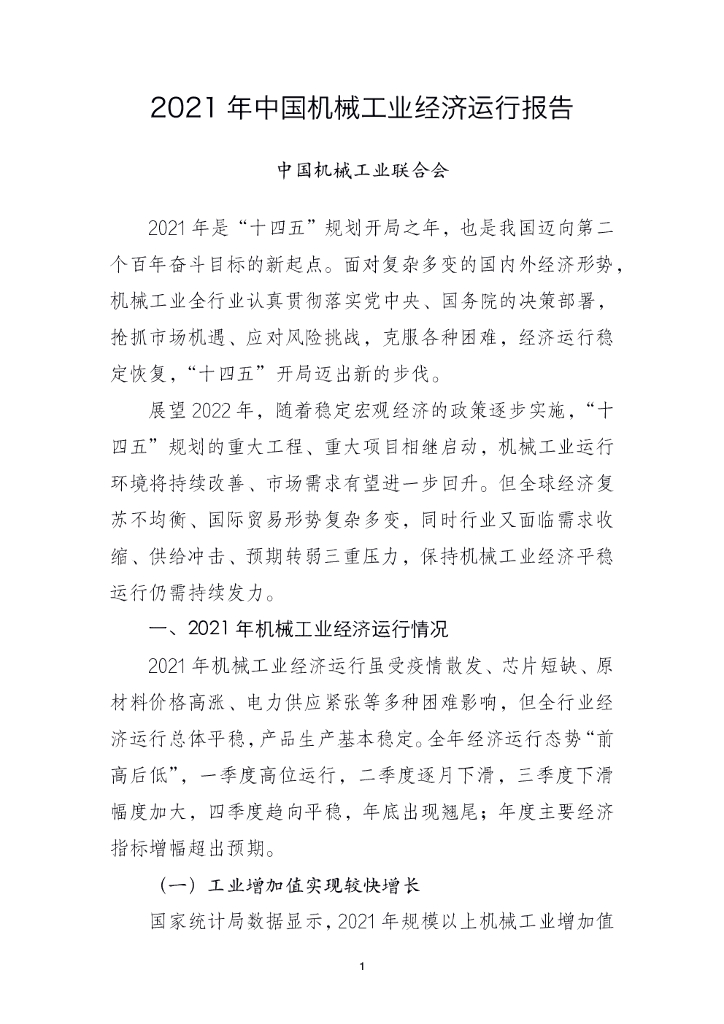 2021 年中国机械工业经济运行报告

中国机械工业联合会

2021 年是“十四五”规划开局之年，也是我国迈向第二个百年奋斗目标的新起点。面对复杂多变的国内外经济形势，机械工业全行业认真贯彻落实党中央、国务院的决策部署，抢抓市场机遇、应对风险挑战，克服各种困难，经济运行稳定恢复，“十四五”开局迈出新的步伐。

展望 2022 年，随着稳定宏观经济的政策逐步实施，“十四五”规划的重大工程、重大项目相继启动，机械工业运行环境将持续改善、市场需求有望进一步回升。但全球经济复苏不均衡、国际贸易形势复杂多变，同时行业又面临需求收缩、供给冲击、预期转弱三重压力，保持机械工业经济平稳运行仍需持续发力。

一、2021 年机械工业经济运行情况

2021 年机械工业经济运行虽受疫情散发、芯片短缺、原材料价格高涨、电力供应紧张等多种困难影响，但全行业经济运行总体平稳，产品生产基本稳定。全年经济运行态势“前高后低”，一季度高位运行，二季度逐月下滑，三季度下滑幅度加大，四季度趋向平稳，年底出现翘尾；年度主要经济指标增幅超出预期。

（一）工业增加值实现较快增长

国家统计局数据显示，2021 年规模以上机械工业增加值

1